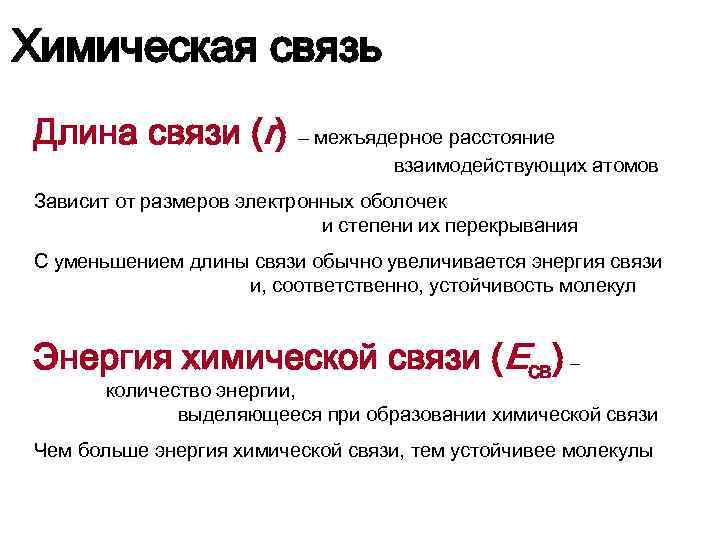 Химическая связь

Длина связи ($l$) – межъядерное расстояние взаимодействующих атомов

Зависит от размеров электронных оболочек и степени их перекрывания

С уменьшением длины связи обычно увеличивается энергия связи и, соответственно, устойчивость молекул

Энергия химической связи ($E_{св}$) – количество энергии, выделяющееся при образовании химической связи

Чем больше энергия химической связи, тем устойчивее молекулы